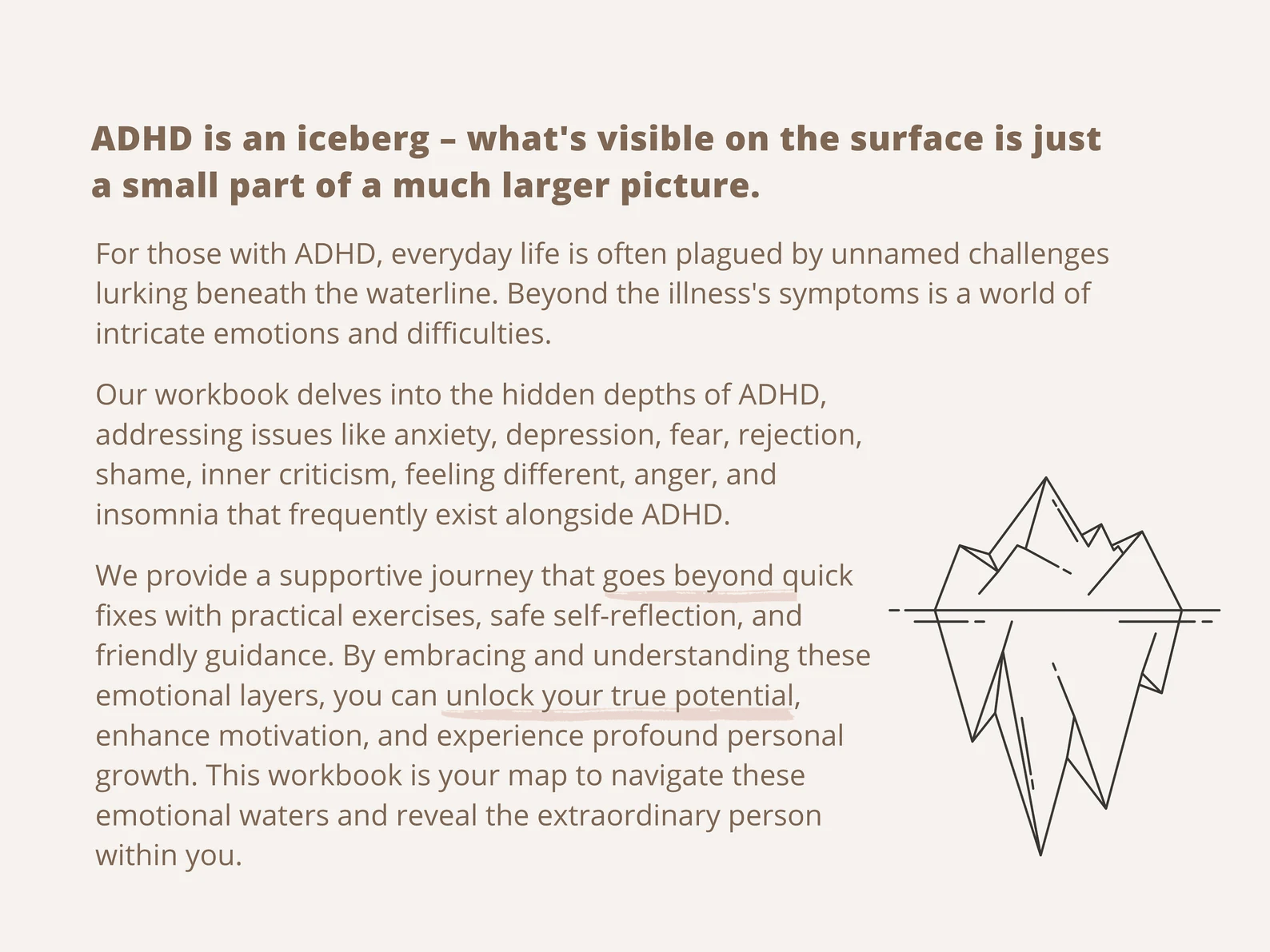 ADHD is an iceberg – what's visible on the surface is just a small part of a much larger picture.

For those with ADHD, everyday life is often plagued by unnamed challenges lurking beneath the waterline. Beyond the illness's symptoms is a world of intricate emotions and difficulties.

Our workbook delves into the hidden depths of ADHD, addressing issues like anxiety, depression, fear, rejection, shame, inner criticism, feeling different, anger, and insomnia that frequently exist alongside ADHD.

We provide a supportive journey that goes beyond quick fixes with practical exercises, safe self-reflection, and friendly guidance. By embracing and understanding these emotional layers, you can unlock your true potential, enhance motivation, and experience profound personal growth. This workbook is your map to navigate these emotional waters and reveal the extraordinary person within you.